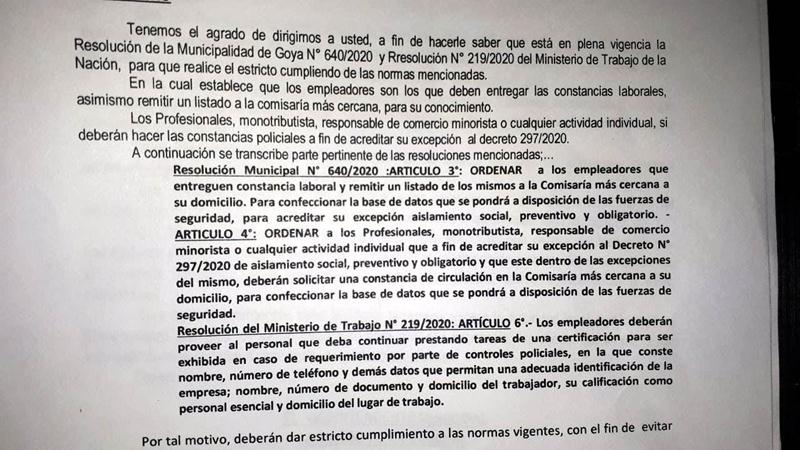 Tenemos el agrado de dirigimos a usted, a fin de hacerle saber que está en plena vigencia la Resolución de la Municipalidad de Goya N° 640/2020 y Rresolución N° 219/2020 del Ministerio de Trabajo de la Nación, para que realice el estricto cumpliendo de las normas mencionadas.

En la cual establece que los empleadores son los que deben entregar las constancias laborales, asimismo remitir un listado a la comisaría más cercana, para su conocimiento.

Los Profesionales, monotributista, responsable de comercio minorista o cualquier actividad individual, si deberán hacer las constancias policiales a fin de acreditar su excepción al decreto 297/2020.

A continuación se transcribe parte pertinente de las resoluciones mencionadas;...

Resolución Municipal N° 640/2020 :ARTICULO 3°: ORDENAR a los empleadores que entreguen constancia laboral y remitir un listado de los mismos a la Comisaría más cercana a su domicilio. Para confeccionar la base de datos que se pondrá a disposición de las fuerzas de seguridad, para acreditar su excepción aislamiento social, preventivo y obligatorio. - ARTICULO 4°: ORDENAR a los Profesionales, monotributista, responsable de comercio minorista o cualquier actividad individual que a fin de acreditar su excepción al Decreto N° 297/2020 de aislamiento social, preventivo y obligatorio y que este dentro de las excepciones del mismo, deberán solicitar una constancia de circulación en la Comisaría más cercana a su domicilio, para confeccionar la base de datos que se pondrá a disposición de las fuerzas de seguridad.

Resolución del Ministerio de Trabajo N° 219/2020: ARTÍCULO 6°.- Los empleadores deberán proveer al personal que deba continuar prestando tareas de una certificación para ser exhibida en caso de requerimiento por parte de controles policiales, en la que conste nombre, número de teléfono y demás datos que permitan una adecuada identificación de la empresa; nombre, número de documento y domicilio del trabajador, su calificación como personal esencial y domicilio del lugar de trabajo.

Por tal motivo, deberán dar estricto cumplimiento a las normas vigentes, con el fin de evitar